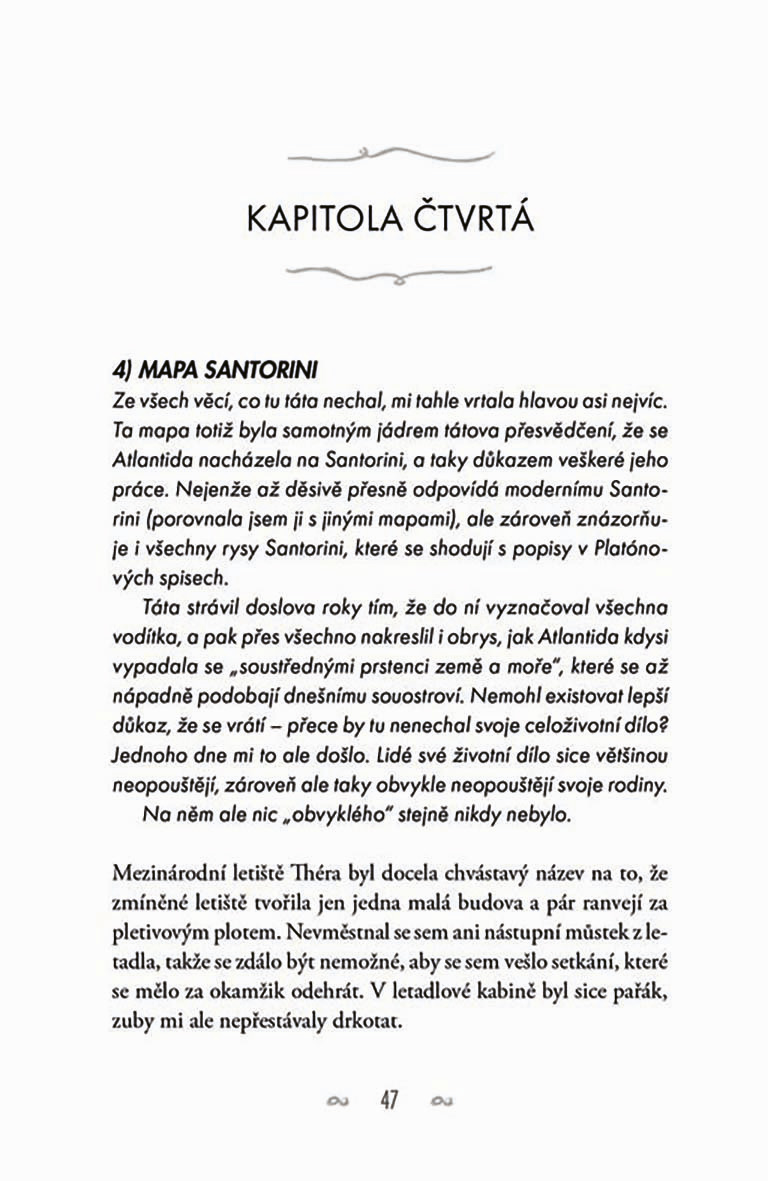 KAPITOLA ČTVRTÁ

4) MAPA SANTORINI

Ze všech věcí, co tu táta nechal, mi tahle vrtala hlavou asi nejvíc. Ta mapa totiž byla samotným jádrem tátova přesvědčení, že se Atlantida nacházela na Santorini, a taky důkazem veškeré jeho práce. Nejenže až děsivě přesně odpovídá modernímu Santorini (porovnala jsem ji s jinými mapami), ale zároveň znázorňuje i všechny rysy Santorini, které se shodují s popisy v Platónových spisech.

Táta strávil doslova roky tím, že do ní vyznačoval všechna vodítka, a pak přes všechno nakreslil i obrys, jak Atlantida kdysi vypadala se „soustřednými prstenci země a moře", které se až nápadně podobají dnešnímu souostroví. Nemohl existovat lepší důkaz, že se vrátí – přece by tu nenechal svoje celoživotní dílo? Jednoho dne mi to ale došlo. Lidé své životní dílo sice většinou neopouštějí, zároveň ale taky obvykle neopouštějí svoje rodiny.

Na něm ale nic „obvyklého" stejně nikdy nebylo.

Mezinárodní letiště Théra byl docela chvástavý název na to, že zmíněné letiště tvořila jen jedna malá budova a pár ranvejí za pletivovým plotem. Nevměstnal se sem ani nástupní můstek z letadla, takže se zdálo být nemožné, aby se sem vešlo setkání, které se mělo za okamžik odehrát. V letadlové kabině byl sice pařák, zuby mi ale nepřestávaly drkotat.

47